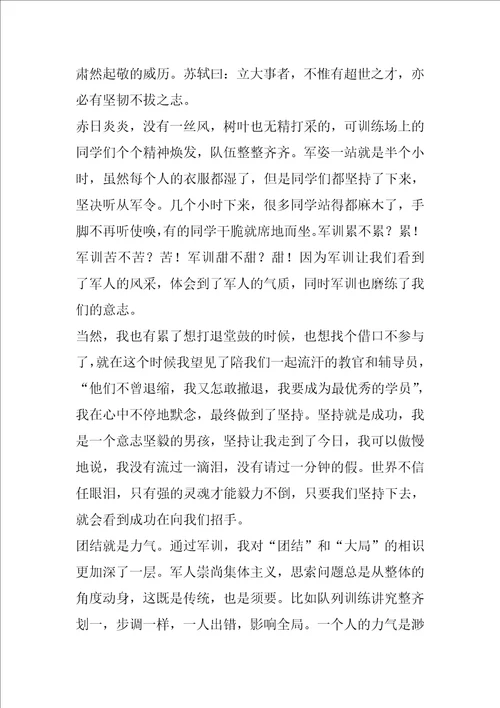 肃然起敬的威历。苏轼曰：立大事者，不惟有超世之才，亦必有坚韧不拔之志。

赤日炎炎，没有一丝风，树叶也无精打采的，可训练场上的同学们个个精神焕发，队伍整整齐齐。军姿一站就是半个小时，虽然每个人的衣服都湿了，但是同学们都坚持了下来，坚决听从军令。几个小时下来，很多同学站得都麻木了，手脚不再听使唤，有的同学干脆就席地而坐。军训累不累？累！军训苦不苦？苦！军训甜不甜？甜！因为军训让我们看到了军人的风采，体会到了军人的气质，同时军训也磨练了我们的意志。

当然，我也有累了想打退堂鼓的时候，也想找个借口不参与了，就在这个时候我望见了陪我们一起流汗的教官和辅导员，“他们不曾退缩，我又怎敢撤退，我要成为最优秀的学员”，我在心中不停地默念，最终做到了坚持。坚持就是成功，我是一个意志坚毅的男孩，坚持让我走到了今日，我可以傲慢地说，我没有流过一滴泪，没有请过一分钟的假。世界不信任眼泪，只有强的灵魂才能毅力不倒，只要我们坚持下去，就会看到成功在向我们招手。

团结就是力气。通过军训，我对“团结”和“大局”的相识更加深了一层。军人崇尚集体主义，思索问题总是从整体的角度动身，这既是传统，也是须要。比如队列训练讲究整齐划一，步调一样，一人出错，影响全局。一个人的力气是渺